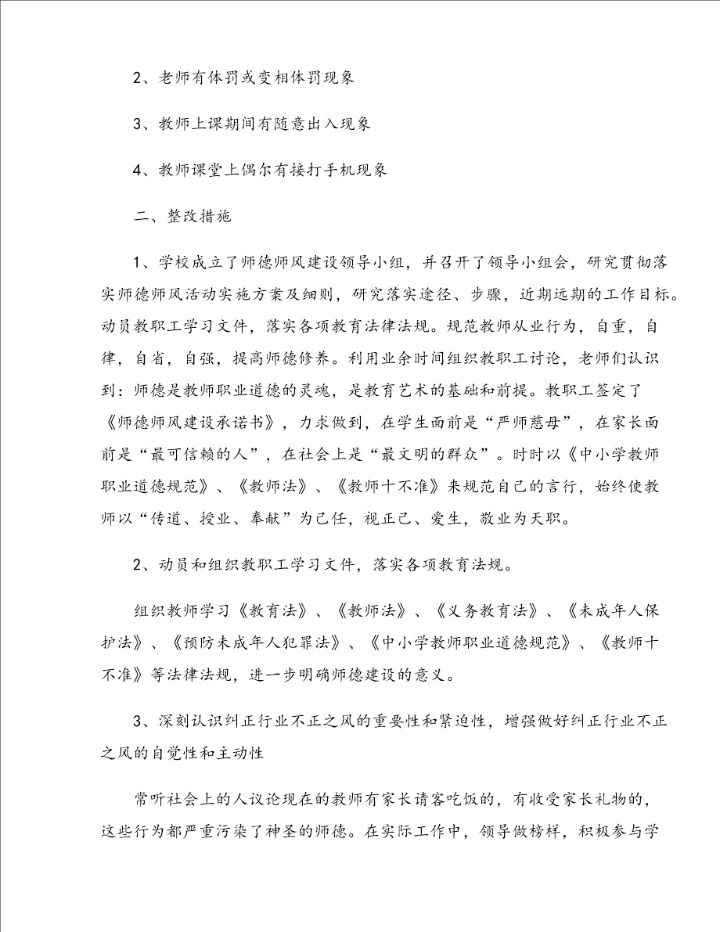 2、老师有体罚或变相体罚现象

3、教师上课期间有随意出入现象

4、教师课堂上偶尔有接打手机现象

二、整改措施

1、学校成立了师德师风建设领导小组，并召开了领导小组会，研究贯彻落实师德师风活动实施方案及细则，研究落实途径、步骤，近期远期的工作目标。动员教职工学习文件，落实各项教育法律法规。规范教师从业行为，自重，自律，自省，自强，提高师德修养。利用业余时间组织教职工讨论，老师们认识到：师德是教师职业道德的灵魂，是教育艺术的基础和前提。教职工签定了《师德师风建设承诺书》，力求做到，在学生面前是“严师慈母”，在家长面前是“最可信赖的人”，在社会上是“最文明的群众”。时时以《中小学教师职业道德规范》、《教师法》、《教师十不准》来规范自己的言行，始终使教师以“传道、授业、奉献”为己任，视正己、爱生，敬业为天职。

2、动员和组织教职工学习文件，落实各项教育法规。

组织教师学习《教育法》、《教师法》、《义务教育法》、《未成年人保护法》、《预防未成年人犯罪法》、《中小学教师职业道德规范》、《教师十不准》等法律法规，进一步明确师德建设的意义。

3、深刻认识纠正行业不正之风的重要性和紧迫性，增强做好纠正行业不正之风的自觉性和主动性

常听社会上的人议论现在的教师有家长请客吃饭的，有收受家长礼物的，这些行为都严重污染了神圣的师德。在实际工作中，领导做榜样，积极参与学